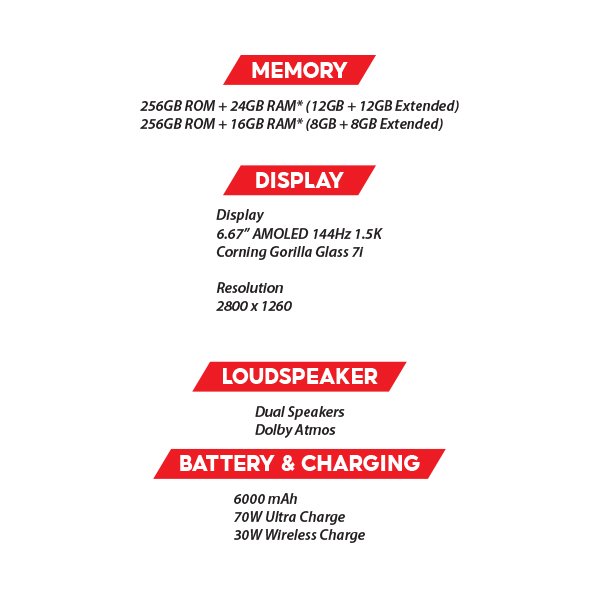 MEMORY

256GB ROM + 24GB RAM* (12GB + 12GB Extended)
256GB ROM + 16GB RAM* (8GB + 8GB Extended)

DISPLAY

Display
6.67" AMOLED 144Hz 1.5K
Corning Gorilla Glass 7i

Resolution
2800 x 1260

LOUDSPEAKER

Dual Speakers
Dolby Atmos

BATTERY & CHARGING

6000 mAh
70W Ultra Charge
30W Wireless Charge